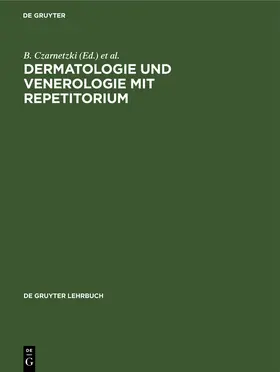 DE GRUYTER

B. Czarnetzki (Ed.) et al.

DERMATOLOGIE UND VENEROLOGIE MIT REPETITORIUM

DE GRUYTER LEHRBUCH

DE G